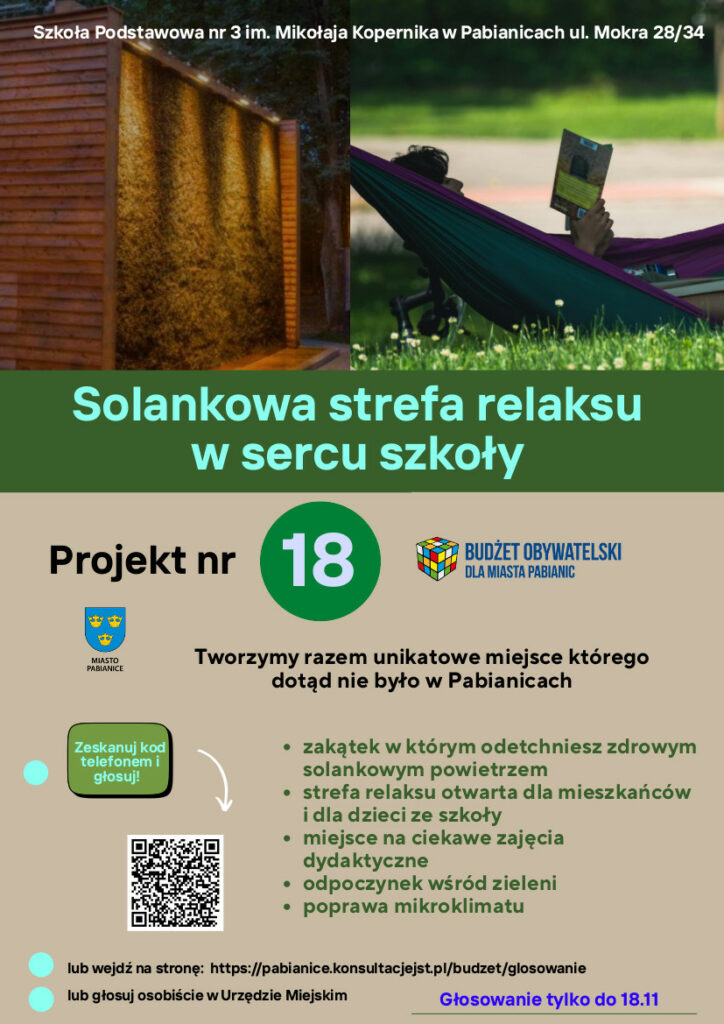 Szkoła Podstawowa nr 3 im. Mikołaja Kopernika w Pabianicach ul. Mokra 28/34

Solankowa strefa relaksu w sercu szkoły

Projekt nr 18

BUDŻET OBYWATELSKI
DLA MIASTA PABIANIC

MIASTO
PABIANICE

Tworzymy razem unikatowe miejsce którego dotąd nie było w Pabianicach

Zeskanuj kod telefonem i głosuj!

• zakątek w którym odetchniesz zdrowym solankowym powietrzem
• strefa relaksu otwarta dla mieszkańców i dla dzieci ze szkoły
• miejsce na ciekawe zajęcia dydaktyczne
• odpoczynek wśród zieleni
• poprawa mikroklimatu

lub wejdź na stronę: https://pabianice.konsultacjejst.pl/budzet/glosowanie

lub głosuj osobiście w Urzędzie Miejskim

Głosowanie tylko do 18.11